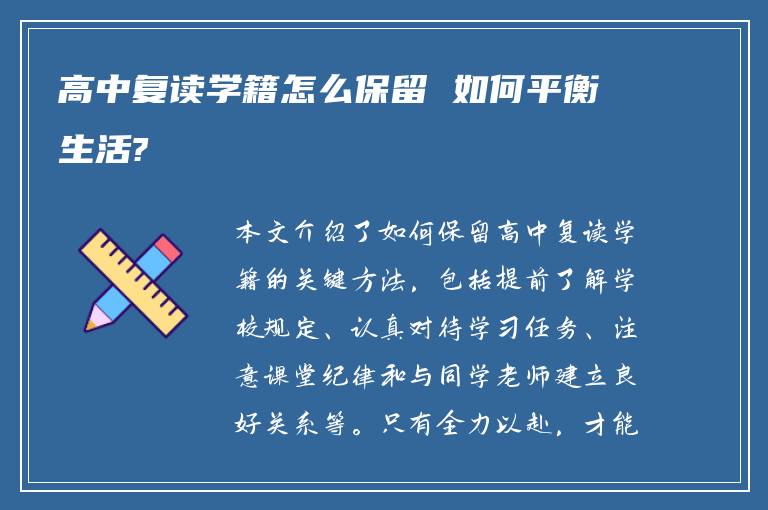 高中复读学籍怎么保留 如何平衡生活?

本文介绍了如何保留高中复读学籍的关键方法，包括提前了解学校规定、认真对待学习任务、注意课堂纪律和与同学老师建立良好关系等。只有全力以赴，才能